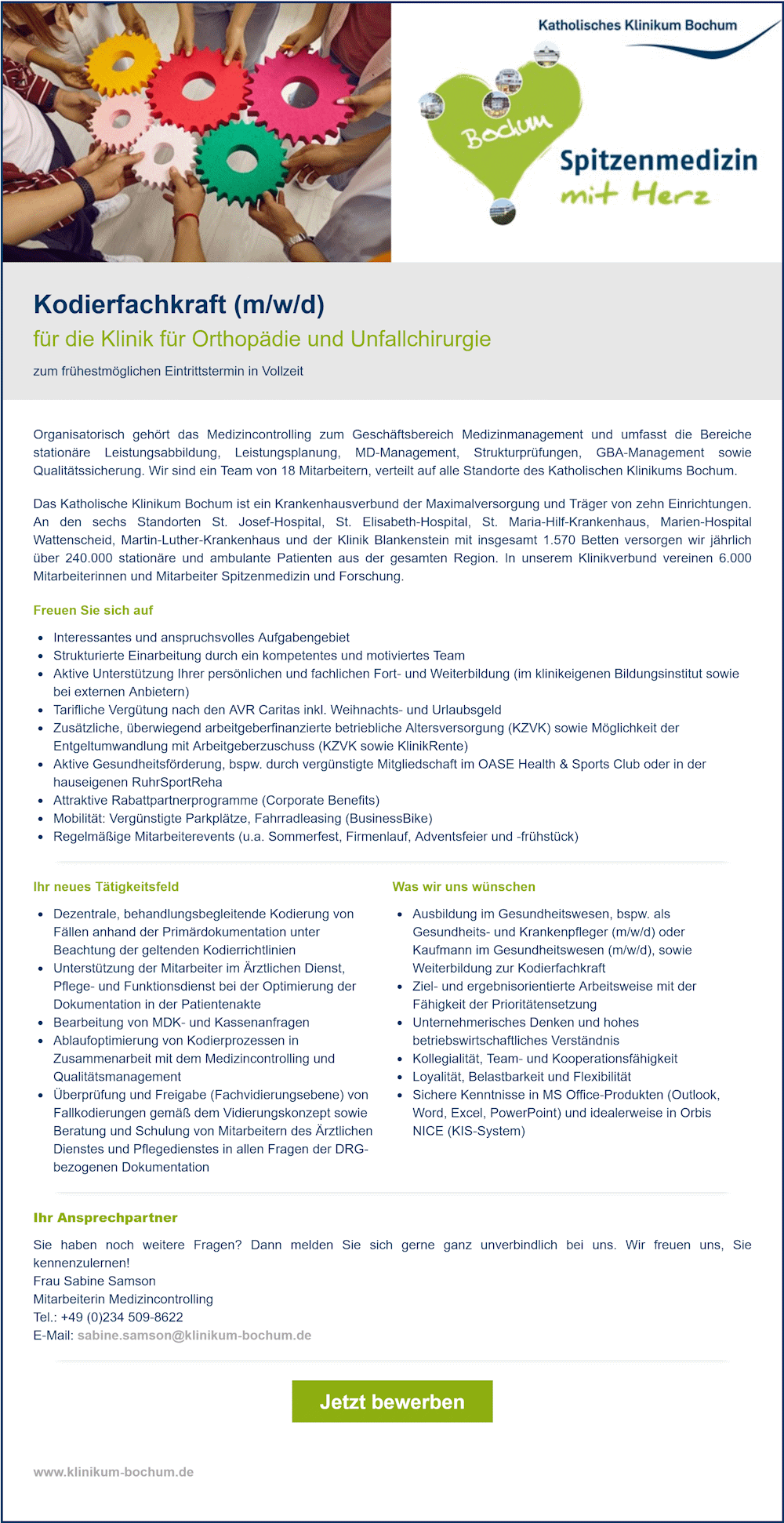 Katholisches Klinikum Bochum

Bochum

Spitzenmedizin
mit Herz

Kodierfachkraft (m/w/d)
für die Klinik für Orthopädie und Unfallchirurgie
zum frühestmöglichen Eintrittstermin in Vollzeit

Organisatorisch gehört das Medizincontrolling zum Geschäftsbereich Medizinmanagement und umfasst die Bereiche stationäre Leistungsabbildung, Leistungsplanung, MD-Management, Strukturprüfungen, GBA-Management sowie Qualitätssicherung. Wir sind ein Team von 18 Mitarbeitern, verteilt auf alle Standorte des Katholischen Klinikums Bochum.

Das Katholische Klinikum Bochum ist ein Krankenhausverbund der Maximalversorgung und Träger von zehn Einrichtungen. An den sechs Standorten St. Josef-Hospital, St. Elisabeth-Hospital, St. Maria-Hilf-Krankenhaus, Marien-Hospital Wattenscheid, Martin-Luther-Krankenhaus und der Klinik Blankenstein mit insgesamt 1.570 Betten versorgen wir jährlich über 240.000 stationäre und ambulante Patienten aus der gesamten Region. In unserem Klinikverbund vereinen 6.000 Mitarbeiterinnen und Mitarbeiter Spitzenmedizin und Forschung.

Freuen Sie sich auf

- Interessantes und anspruchsvolles Aufgabengebiet
- Strukturierte Einarbeitung durch ein kompetentes und motiviertes Team
- Aktive Unterstützung Ihrer persönlichen und fachlichen Fort- und Weiterbildung (im klinikeigenen Bildungsinstitut sowie bei externen Anbietern)
- Tarifliche Vergütung nach den AVR Caritas inkl. Weihnachts- und Urlaubsgeld
- Zusätzliche, überwiegend arbeitgeberfinanzierte betriebliche Altersversorgung (KZVK) sowie Möglichkeit der Entgeltumwandlung mit Arbeitgeberzuschuss (KZVK sowie KlinikRente)
- Aktive Gesundheitsförderung, bspw. durch vergünstigte Mitgliedschaft im OASE Health & Sports Club oder in der hauseigenen RuhrSportReha
- Attraktive Rabattpartnerprogramme (Corporate Benefits)
- Mobilität: Vergünstigte Parkplätze, Fahrradleasing (BusinessBike)
- Regelmäßige Mitarbeiterevents (u.a. Sommerfest, Firmenlauf, Adventsfeier und -frühstück)

Ihr neues Tätigkeitsfeld

- Dezentrale, behandlungsbegleitende Kodierung von Fällen anhand der Primärdokumentation unter Beachtung der geltenden Kodierrichtlinien
- Unterstützung der Mitarbeiter im Ärztlichen Dienst, Pflege- und Funktionsdienst bei der Optimierung der Dokumentation in der Patientenakte
- Bearbeitung von MDK- und Kassenanfragen
- Ablaufoptimierung von Kodierprozessen in Zusammenarbeit mit dem Medizincontrolling und Qualitätsmanagement
- Überprüfung und Freigabe (Fachvidierungsebene) von Fallkodierungen gemäß dem Vidierungskonzept sowie Beratung und Schulung von Mitarbeitern des Ärztlichen Dienstes und Pflegedienstes in allen Fragen der DRG-bezogenen Dokumentation

Was wir uns wünschen

- Ausbildung im Gesundheitswesen, bspw. als Gesundheits- und Krankenpfleger (m/w/d) oder Kaufmann im Gesundheitswesen (m/w/d), sowie Weiterbildung zur Kodierfachkraft
- Ziel- und ergebnisorientierte Arbeitsweise mit der Fähigkeit der Prioritätensetzung
- Unternehmerisches Denken und hohes betriebswirtschaftliches Verständnis
- Kollegialität, Team- und Kooperationsfähigkeit
- Loyalität, Belastbarkeit und Flexibilität
- Sichere Kenntnisse in MS Office-Produkten (Outlook, Word, Excel, PowerPoint) und idealerweise in Orbis NICE (KIS-System)

Ihr Ansprechpartner

Sie haben noch weitere Fragen? Dann melden Sie sich gerne ganz unverbindlich bei uns. Wir freuen uns, Sie kennenzulernen!
Frau Sabine Samson
Mitarbeiterin Medizincontrolling
Tel.: +49 (0)234 509-8622
E-Mail: sabine.samson@klinikum-bochum.de

Jetzt bewerben

www.klinikum-bochum.de